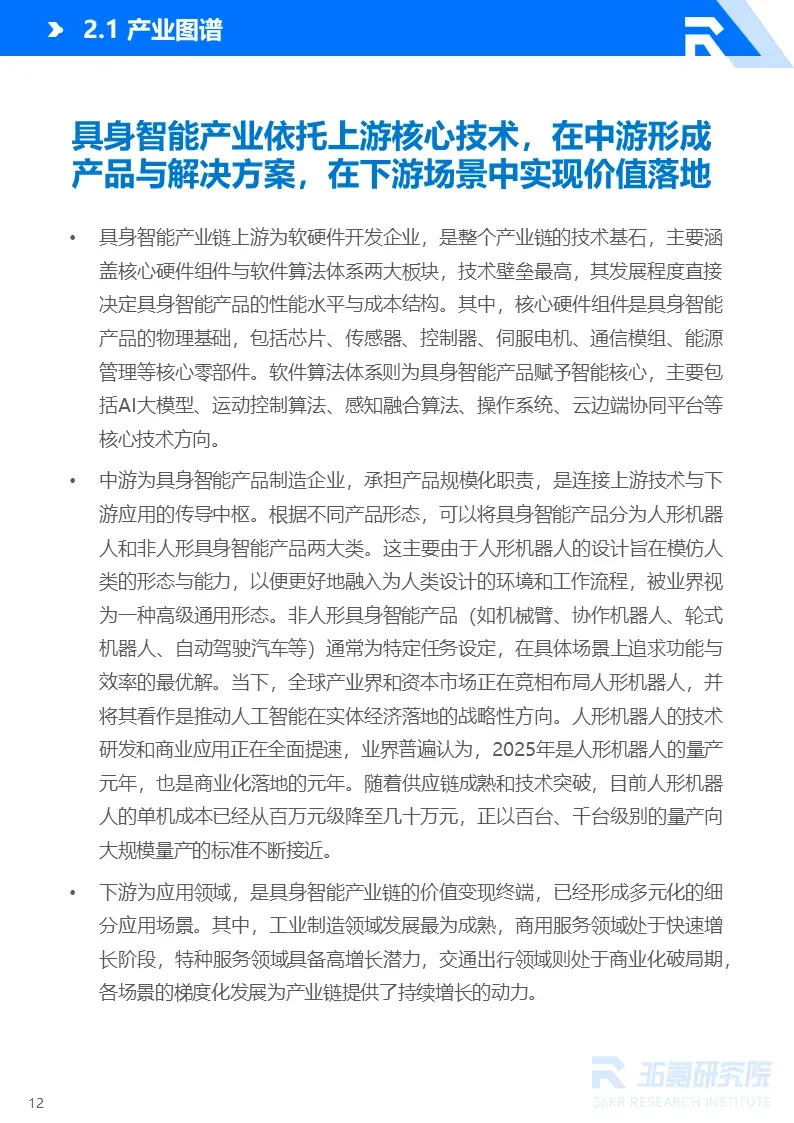 2.1 产业图谱

具身智能产业依托上游核心技术，在中游形成产品与解决方案，在下游场景中实现价值落地

• 具身智能产业链上游为软硬件开发企业，是整个产业链的技术基石，主要涵盖核心硬件组件与软件算法体系两大板块，技术壁垒最高，其发展程度直接决定具身智能产品的性能水平与成本结构。其中，核心硬件组件是具身智能产品的物理基础，包括芯片、传感器、控制器、伺服电机、通信模组、能源管理等核心零部件。软件算法体系则为具身智能产品赋予智能核心，主要包括AI大模型、运动控制算法、感知融合算法、操作系统、云边端协同平台等核心技术方向。

• 中游为具身智能产品制造企业，承担产品规模化职责，是连接上游技术与下游应用的传导中枢。根据不同产品形态，可以将具身智能产品分为人形机器人和非人形具身智能产品两大类。这主要由于人形机器人的设计旨在模仿人类的形态与能力，以便更好地融入为人类设计的环境和工作流程，被业界视为一种高级通用形态。非人形具身智能产品（如机械臂、协作机器人、轮式机器人、自动驾驶汽车等）通常为特定任务设定，在具体场景上追求功能与效率的最优解。当下，全球产业界和资本市场正在竞相布局人形机器人，并将其看作是推动人工智能在实体经济落地的战略性方向。人形机器人的技术研发和商业应用正在全面提速，业界普遍认为，2025年是人形机器人的量产元年，也是商业化落地的元年。随着供应链成熟和技术突破，目前人形机器人的单机成本已经从百万元级降至几十万元，正以百台、千台级别的量产向大规模量产的标准不断接近。

• 下游为应用领域，是具身智能产业链的价值变现终端，已经形成多元化的细分应用场景。其中，工业制造领域发展最为成熟，商用服务领域处于快速增长阶段，特种服务领域具备高增长潜力，交通出行领域则处于商业化破局期，各场景的梯度化发展为产业链提供了持续增长的动力。

12

36氪研究院
36KR RESEARCH INSTITUTE